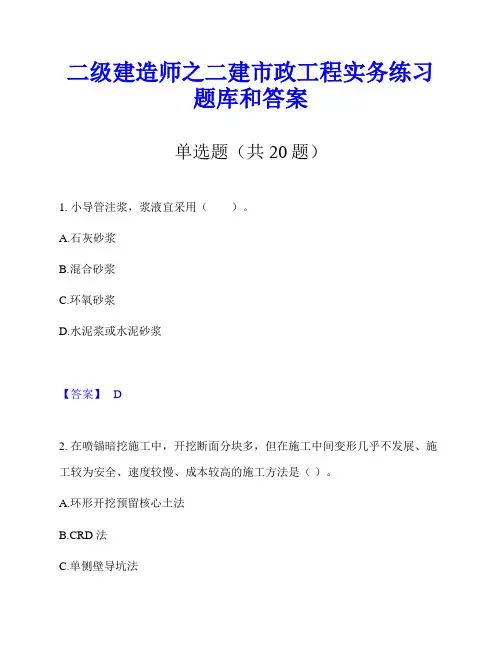 二级建造师之二建市政工程实务练习题库和答案

单选题（共 20 题）

1. 小导管注浆，浆液宜采用（　　）。

A.石灰砂浆

B.混合砂浆

C.环氧砂浆

D.水泥浆或水泥砂浆

【答案】 D

2. 在喷锚暗挖施工中，开挖断面分块多，但在施工中间变形几乎不发展、施工较为安全、速度较慢、成本较高的施工方法是（ ）。

A.环形开挖预留核心土法

B.CRD 法

C.单侧壁导坑法